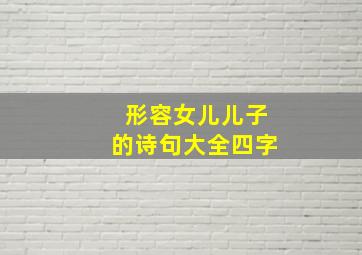 形容女儿儿子
的诗句大全四字